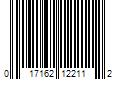 0 17162 12211 2